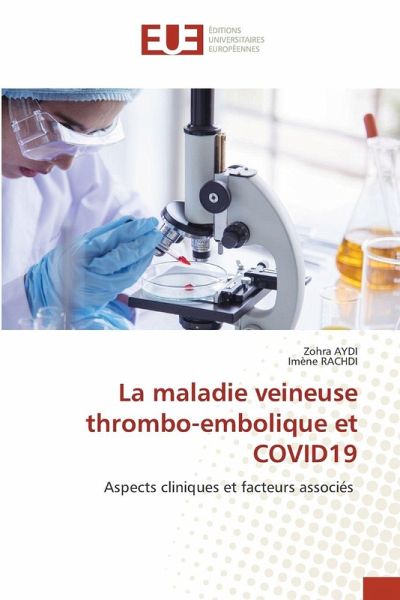 EUE ÉDITIONS UNIVERSITAIRES EUROPÉENNES

Zohra AYDI
Imène RACHDI

La maladie veineuse thrombo-embolique et COVID19

Aspects cliniques et facteurs associés